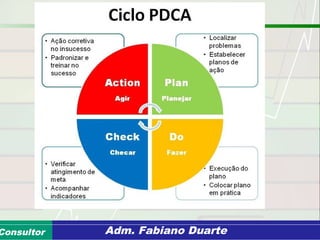 Ciclo PDCA

• Ação corretiva no insucesso
• Padronizar e treinar no sucesso

• Localizar problemas
• Estabelecer planos de ação

Action
Agir

Plan
Planejar

Check
Checar

Do
Fazer

• Verificar atingimento de meta
• Acompanhar indicadores

• Execução do plano
• Colocar plano em prática

Consultor
Adm. Fabiano Duarte